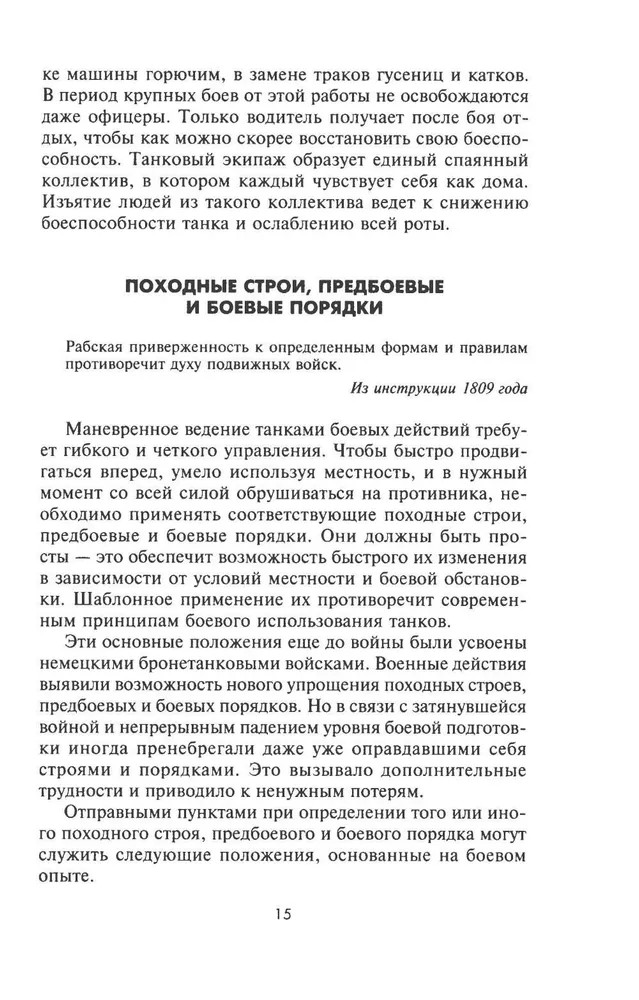 ке машины горючим, в замене траков гусениц и катков. В период крупных боев от этой работы не освобождаются даже офицеры. Только водитель получает после боя отдых, чтобы как можно скорее восстановить свою боеспособность. Танковый экипаж образует единый спаянный коллектив, в котором каждый чувствует себя как дома. Изъятие людей из такого коллектива ведет к снижению боеспособности танка и ослаблению всей роты.

ПОХОДНЫЕ СТРОИ, ПРЕДБОЕВЫЕ И БОЕВЫЕ ПОРЯДКИ

Рабская приверженность к определенным формам и правилам противоречит духу подвижных войск.

Из инструкции 1809 года

Маневренное ведение танками боевых действий требует гибкого и четкого управления. Чтобы быстро продвигаться вперед, умело используя местность, и в нужный момент со всей силой обрушиваться на противника, необходимо применять соответствующие походные строи, предбоевые и боевые порядки. Они должны быть просты — это обеспечит возможность быстрого их изменения в зависимости от условий местности и боевой обстановки. Шаблонное применение их противоречит современным принципам боевого использования танков.

Эти основные положения еще до войны были усвоены немецкими бронетанковыми войсками. Военные действия выявили возможность нового упрощения походных строев, предбоевых и боевых порядков. Но в связи с затянувшейся войной и непрерывным падением уровня боевой подготовки иногда пренебрегали даже уже оправдавшими себя строями и порядками. Это вызывало дополнительные трудности и приводило к ненужным потерям.

Отправными пунктами при определении того или иного походного строя, предбоевого и боевого порядка могут служить следующие положения, основанные на боевом опыте.

15